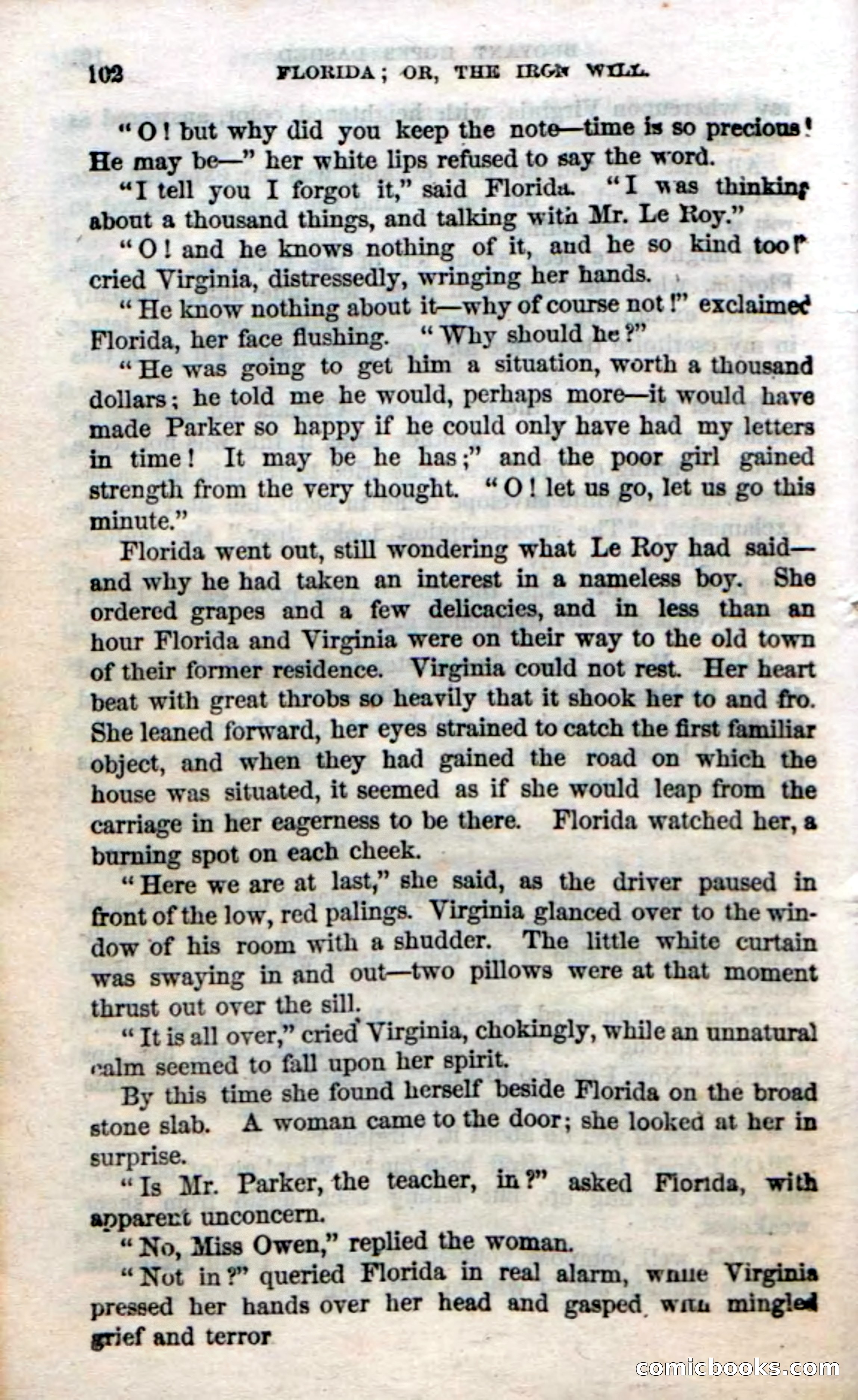 102 FLORIDA; OR, THE IRON WILL.

"O! but why did you keep the note—time is so precious! He may be—" her white lips refused to say the word.

"I tell you I forgot it," said Florida. "I was thinking about a thousand things, and talking with Mr. Le Roy."

"O! and he knows nothing of it, and he so kind too!" cried Virginia, distressedly, wringing her hands.

"He know nothing about it—why of course not!" exclaimed Florida, her face flushing. "Why should he?"

"He was going to get him a situation, worth a thousand dollars; he told me he would, perhaps more—it would have made Parker so happy if he could only have had my letters in time! It may be he has;" and the poor girl gained strength from the very thought. "O! let us go, let us go this minute."

Florida went out, still wondering what Le Roy had said—and why he had taken an interest in a nameless boy. She ordered grapes and a few delicacies, and in less than an hour Florida and Virginia were on their way to the old town of their former residence. Virginia could not rest. Her heart beat with great throbs so heavily that it shook her to and fro. She leaned forward, her eyes strained to catch the first familiar object, and when they had gained the road on which the house was situated, it seemed as if she would leap from the carriage in her eagerness to be there. Florida watched her, a burning spot on each cheek.

"Here we are at last," she said, as the driver paused in front of the low, red palings. Virginia glanced over to the window of his room with a shudder. The little white curtain was swaying in and out—two pillows were at that moment thrust out over the sill.

"It is all over," cried Virginia, chokingly, while an unnatural calm seemed to fall upon her spirit.

By this time she found herself beside Florida on the broad stone slab. A woman came to the door; she looked at her in surprise.

"Is Mr. Parker, the teacher, in?" asked Florida, with apparent unconcern.

"No, Miss Owen," replied the woman.

"Not in?" queried Florida in real alarm, while Virginia pressed her hands over her head and gasped with mingled grief and terror

comicbooks.com